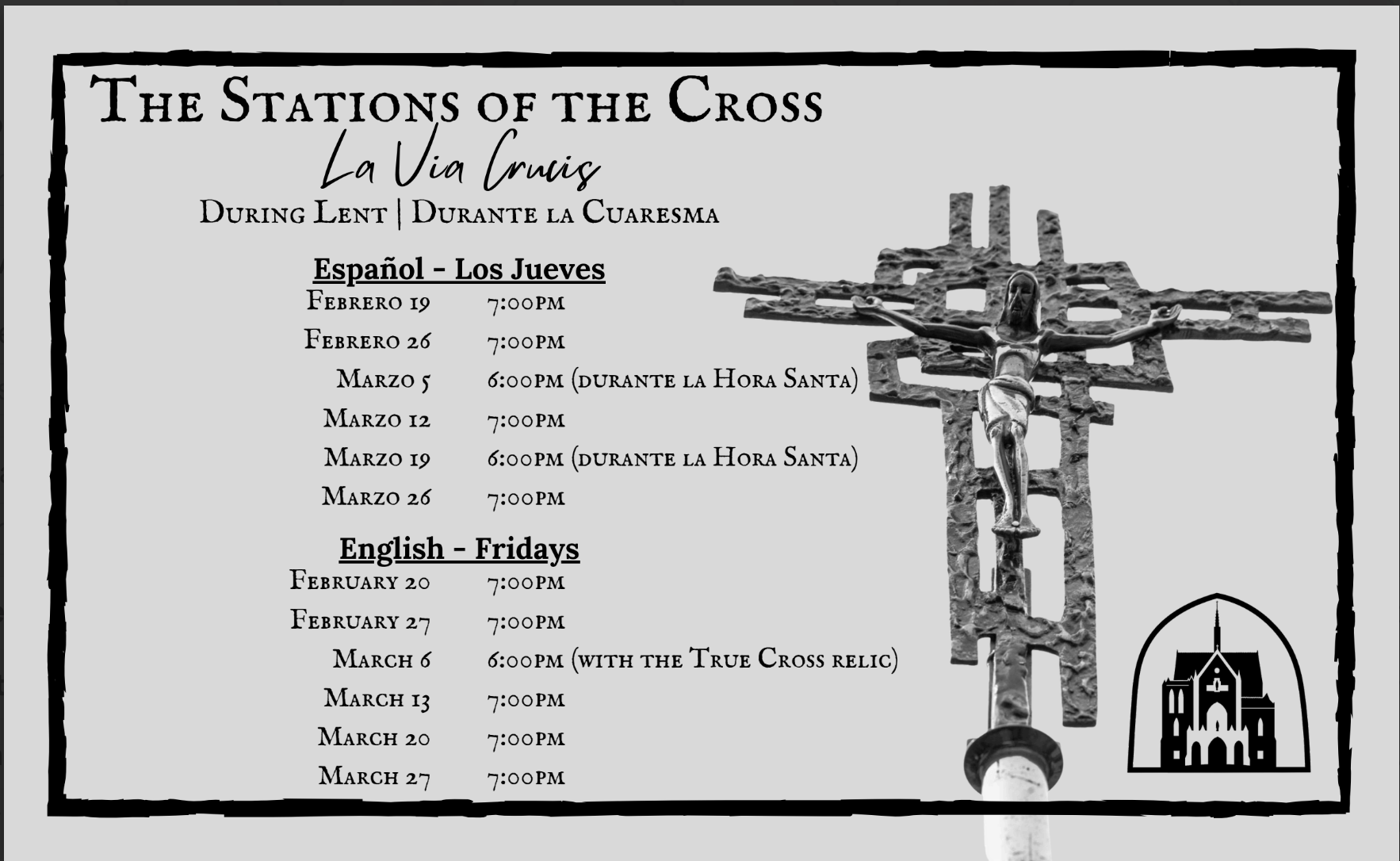 The Stations of the Cross

La Via Crucis

During Lent | Durante la Cuaresma

Español - Los Jueves

Febrero 19 7:00pm

Febrero 26 7:00pm

Marzo 5 6:00pm (durante la Hora Santa)

Marzo 12 7:00pm

Marzo 19 6:00pm (durante la Hora Santa)

Marzo 26 7:00pm

English - Fridays

February 20 7:00pm

February 27 7:00pm

March 6 6:00pm (with the True Cross relic)

March 13 7:00pm

March 20 7:00pm

March 27 7:00pm